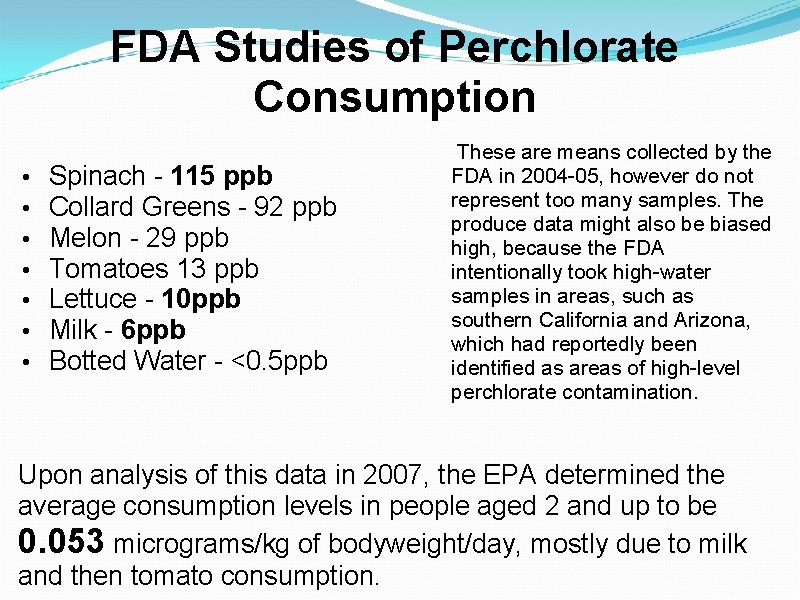 FDA Studies of Perchlorate Consumption

• Spinach - 115 ppb
• Collard Greens - 92 ppb
• Melon - 29 ppb
• Tomatoes 13 ppb
• Lettuce - 10ppb
• Milk - 6ppb
• Botted Water - <0.5ppb

These are means collected by the FDA in 2004-05, however do not represent too many samples. The produce data might also be biased high, because the FDA intentionally took high-water samples in areas, such as southern California and Arizona, which had reportedly been identified as areas of high-level perchlorate contamination.

Upon analysis of this data in 2007, the EPA determined the average consumption levels in people aged 2 and up to be 0.053 micrograms/kg of bodyweight/day, mostly due to milk and then tomato consumption.